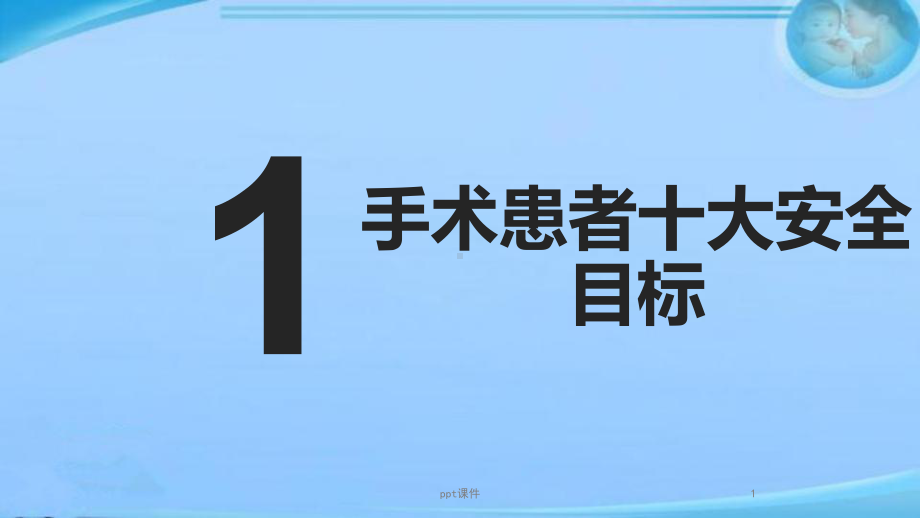 1

手术患者十大安全目标

ppt课件

1